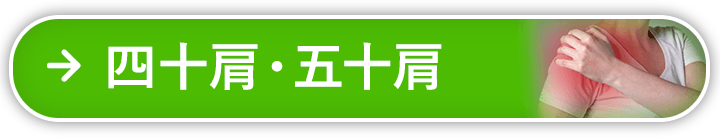 → 四十肩・五十肩